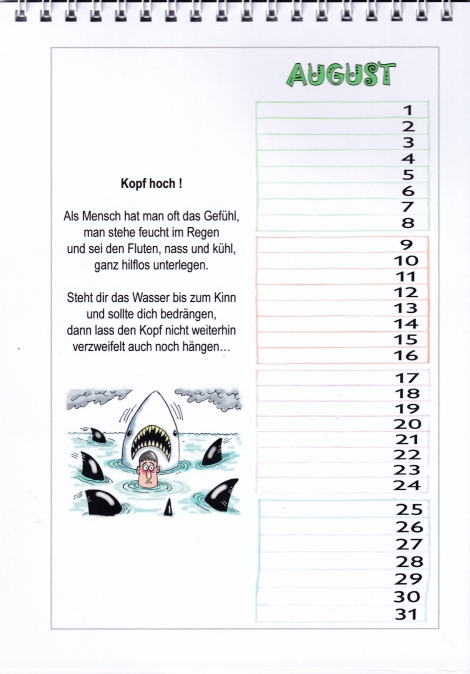 AUGUST

Kopf hoch !

Als Mensch hat man oft das Gefühl,
man stehe feucht im Regen
und sei den Fluten, nass und kühl,
ganz hilflos unterlegen.

Steht dir das Wasser bis zum Kinn
und sollte dich bedrängen,
dann lass den Kopf nicht weiterhin
verzweifelt auch noch hängen…

1
2
3
4
5
6
7
8
9
10
11
12
13
14
15
16
17
18
19
20
21
22
23
24
25
26
27
28
29
30
31